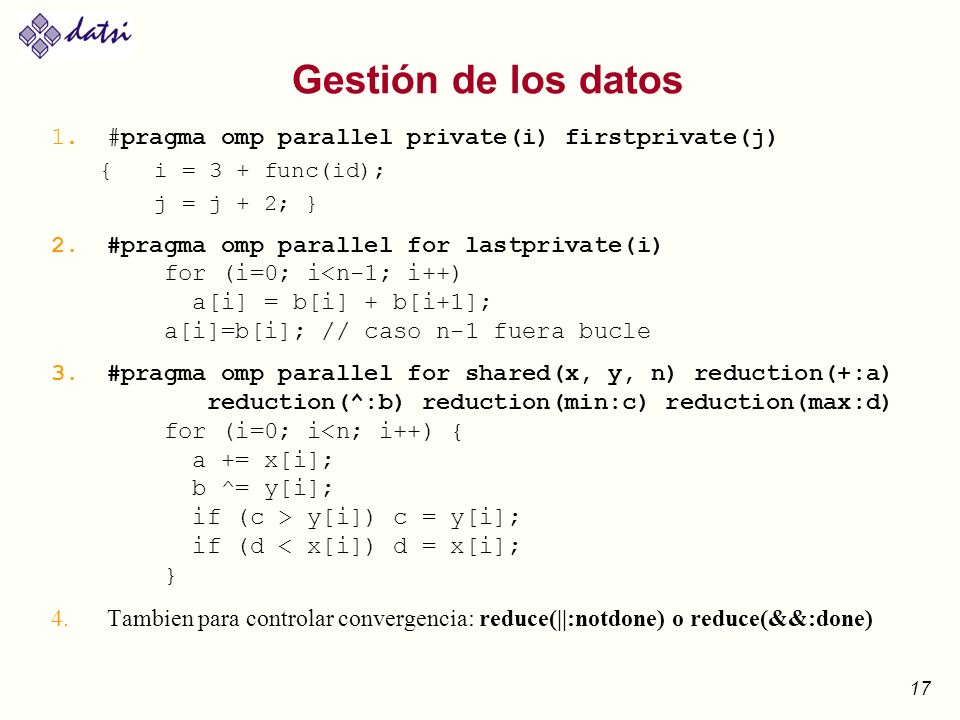 datsi

Gestión de los datos

1. #pragma omp parallel private(i) firstprivate(j)
{ i = 3 + func(id);
j = j + 2; }

2. #pragma omp parallel for lastprivate(i)
for (i=0; i<n-1; i++)
a[i] = b[i] + b[i+1];
a[i]=b[i]; // caso n-1 fuera bucle

3. #pragma omp parallel for shared(x, y, n) reduction(+:a)
reduction(^:b) reduction(min:c) reduction(max:d)
for (i=0; i<n; i++) {
a += x[i];
b ^= y[i];
if (c > y[i]) c = y[i];
if (d < x[i]) d = x[i];
}

4. Tambien para controlar convergencia: reduce(||:notdone) o reduce(&&:done)

17